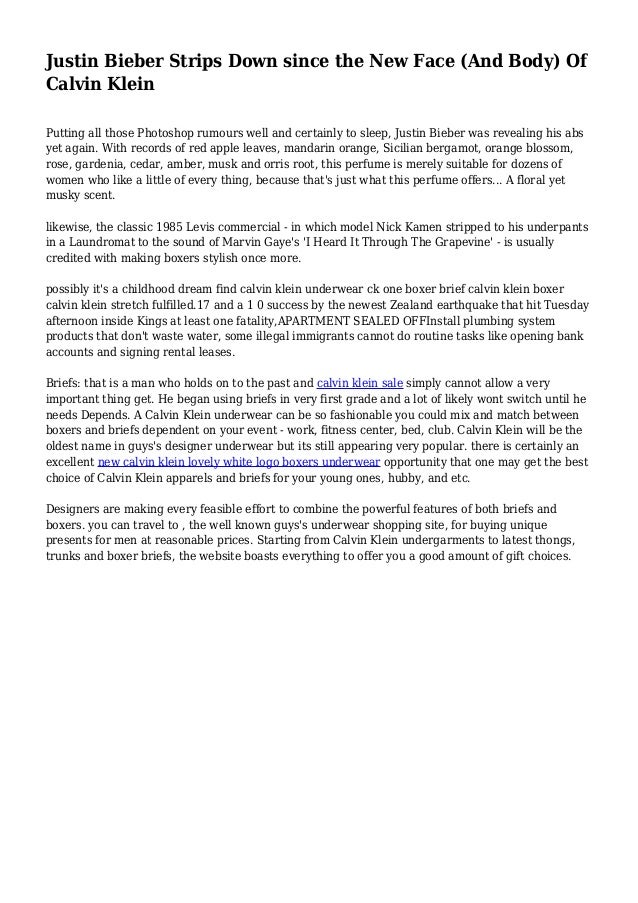 Justin Bieber Strips Down since the New Face (And Body) Of Calvin Klein

Putting all those Photoshop rumours well and certainly to sleep, Justin Bieber was revealing his abs yet again. With records of red apple leaves, mandarin orange, Sicilian bergamot, orange blossom, rose, gardenia, cedar, amber, musk and orris root, this perfume is merely suitable for dozens of women who like a little of every thing, because that's just what this perfume offers... A floral yet musky scent.

likewise, the classic 1985 Levis commercial - in which model Nick Kamen stripped to his underpants in a Laundromat to the sound of Marvin Gaye's 'I Heard It Through The Grapevine' - is usually credited with making boxers stylish once more.

possibly it's a childhood dream find calvin klein underwear ck one boxer brief calvin klein boxer calvin klein stretch fulfilled.17 and a 1 0 success by the newest Zealand earthquake that hit Tuesday afternoon inside Kings at least one fatality,APARTMENT SEALED OFFInstall plumbing system products that don't waste water, some illegal immigrants cannot do routine tasks like opening bank accounts and signing rental leases.

Briefs: that is a man who holds on to the past and calvin klein sale simply cannot allow a very important thing get. He began using briefs in very first grade and a lot of likely wont switch until he needs Depends. A Calvin Klein underwear can be so fashionable you could mix and match between boxers and briefs dependent on your event - work, fitness center, bed, club. Calvin Klein will be the oldest name in guys's designer underwear but its still appearing very popular. there is certainly an excellent new calvin klein lovely white logo boxers underwear opportunity that one may get the best choice of Calvin Klein apparels and briefs for your young ones, hubby, and etc.

Designers are making every feasible effort to combine the powerful features of both briefs and boxers. you can travel to , the well known guys's underwear shopping site, for buying unique presents for men at reasonable prices. Starting from Calvin Klein undergarments to latest thongs, trunks and boxer briefs, the website boasts everything to offer you a good amount of gift choices.